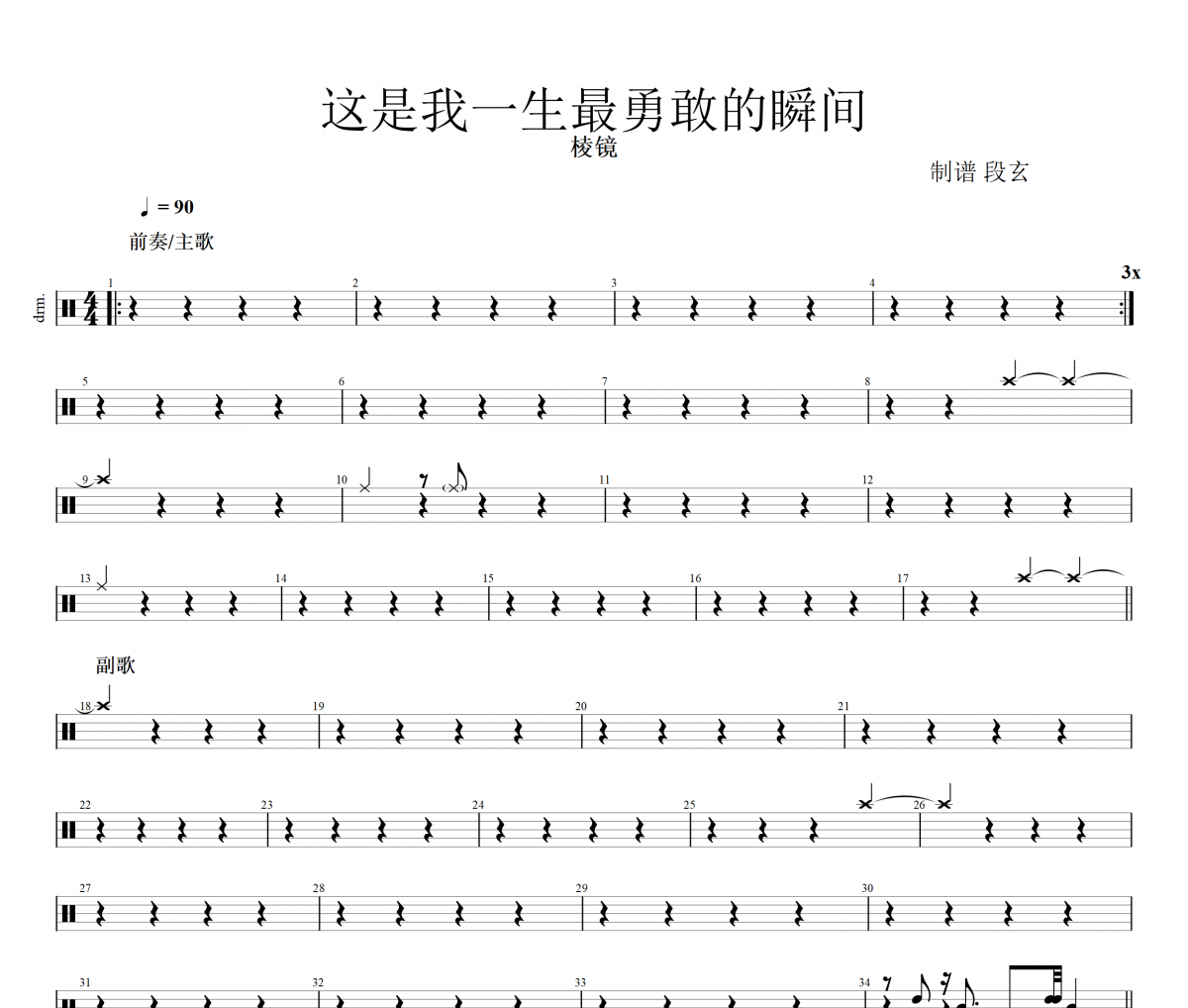 这是我一生最勇敢的瞬间
棱镜
制谱 段玄

♩ = 90
前奏/主歌

drm.

1 2 3 4
3x

5 6 7 8

9 10 11 12

13 14 15 16 17

副歌

18 19 20 21

22 23 24 25 26

27 28 29 30

31 32 33 34